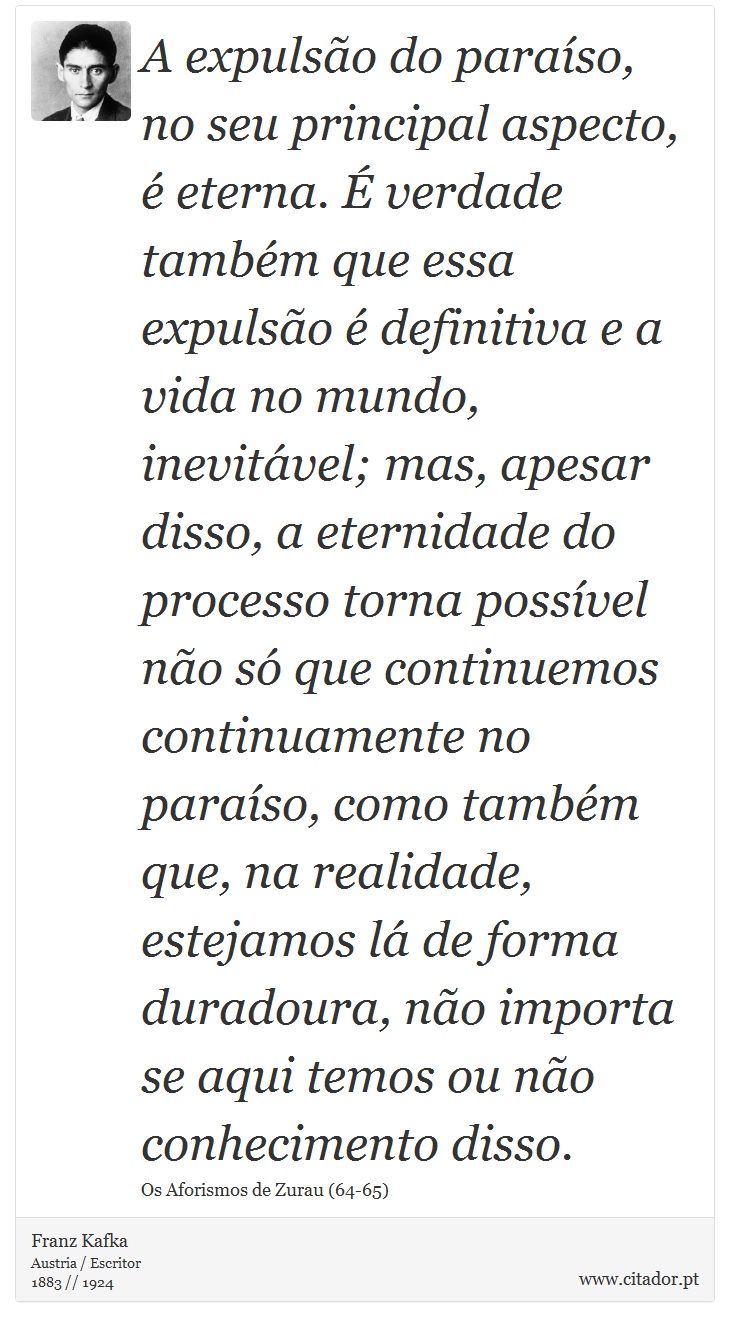 A expulsão do paraíso, no seu principal aspecto, é eterna. É verdade também que essa expulsão é definitiva e a vida no mundo, inevitável; mas, apesar disso, a eternidade do processo torna possível não só que continuemos continuamente no paraíso, como também que, na realidade, estejamos lá de forma duradoura, não importa se aqui temos ou não conhecimento disso.

Os Aforismos de Zurau (64-65)

Franz Kafka
Austria / Escritor
1883 // 1924

www.citador.pt